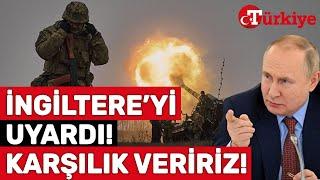 Türkiye

İNGİLTERE'Yİ UYARDI! KARŞILIK VERİRİZ!